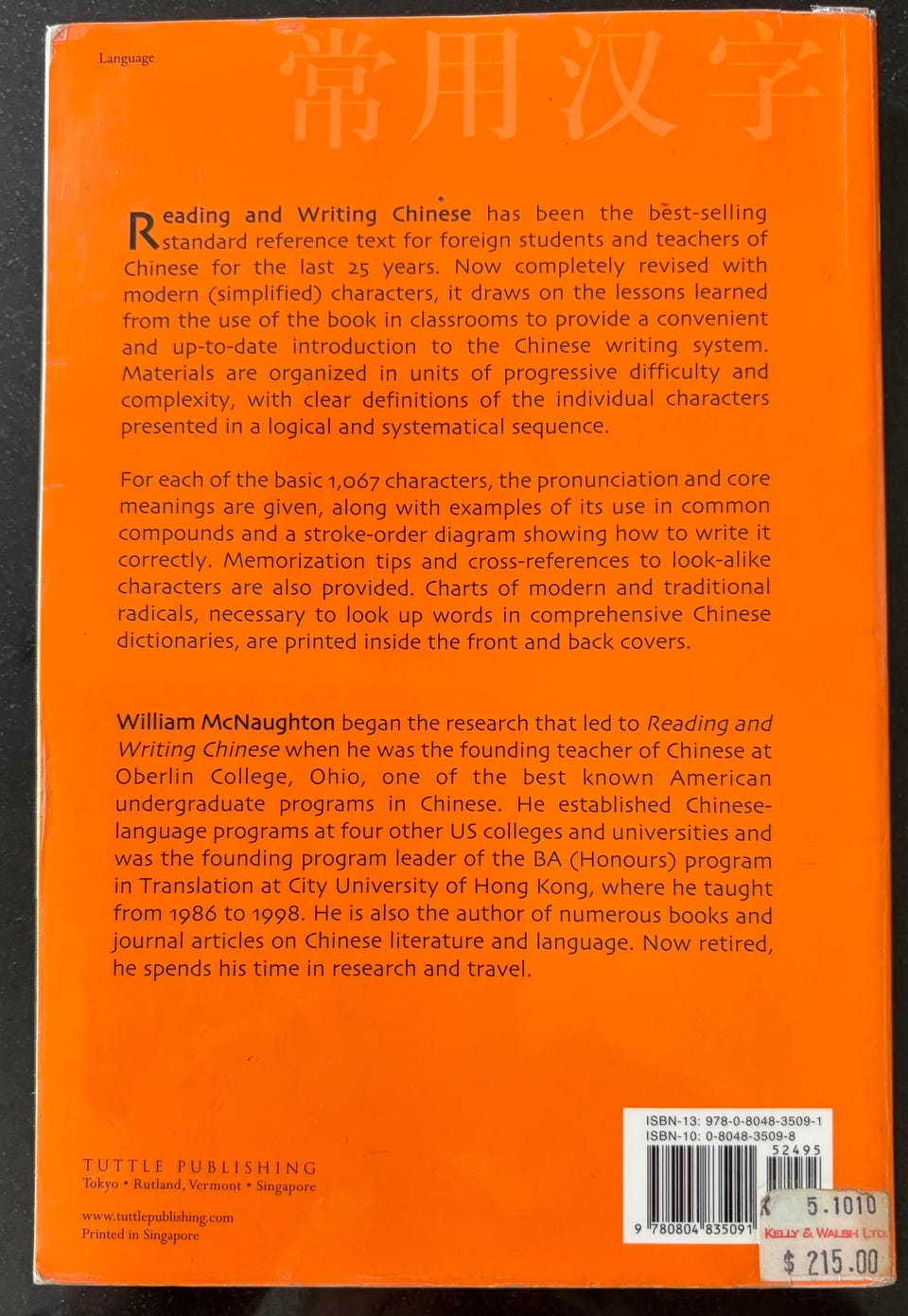 Language

常用汉字

Reading and Writing Chinese has been the best-selling standard reference text for foreign students and teachers of Chinese for the last 25 years. Now completely revised with modern (simplified) characters, it draws on the lessons learned from the use of the book in classrooms to provide a convenient and up-to-date introduction to the Chinese writing system. Materials are organized in units of progressive difficulty and complexity, with clear definitions of the individual characters presented in a logical and systematical sequence.

For each of the basic 1,067 characters, the pronunciation and core meanings are given, along with examples of its use in common compounds and a stroke-order diagram showing how to write it correctly. Memorization tips and cross-references to look-alike characters are also provided. Charts of modern and traditional radicals, necessary to look up words in comprehensive Chinese dictionaries, are printed inside the front and back covers.

William McNaughton began the research that led to Reading and Writing Chinese when he was the founding teacher of Chinese at Oberlin College, Ohio, one of the best known American undergraduate programs in Chinese. He established Chinese-language programs at four other US colleges and universities and was the founding program leader of the BA (Honours) program in Translation at City University of Hong Kong, where he taught from 1986 to 1998. He is also the author of numerous books and journal articles on Chinese literature and language. Now retired, he spends his time in research and travel.

TUTTLE PUBLISHING
Tokyo • Rutland, Vermont • Singapore

www.tuttlepublishing.com
Printed in Singapore

ISBN-13: 978-0-8048-3509-1
ISBN-10: 0-8048-3509-8
52495
9 780804 835091

K 5.1010
KELLY & WALSH LTD.
$ 215.00